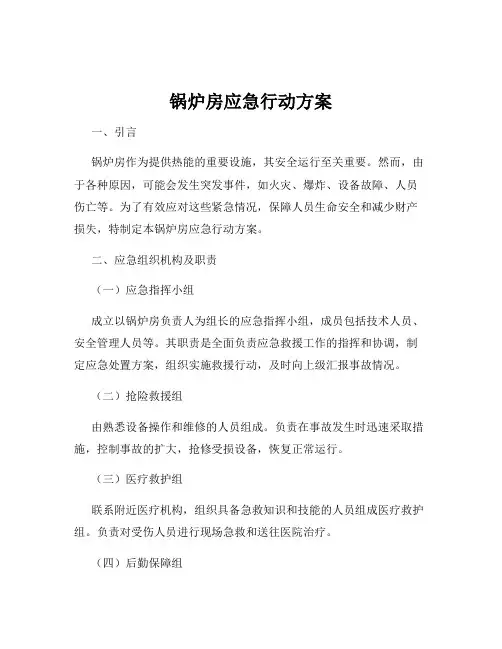 锅炉房应急行动方案

一、引言

锅炉房作为提供热能的重要设施，其安全运行至关重要。然而，由于各种原因，可能会发生突发事件，如火灾、爆炸、设备故障、人员伤亡等。为了有效应对这些紧急情况，保障人员生命安全和减少财产损失，特制定本锅炉房应急行动方案。

二、应急组织机构及职责

（一）应急指挥小组

成立以锅炉房负责人为组长的应急指挥小组，成员包括技术人员、安全管理人员等。其职责是全面负责应急救援工作的指挥和协调，制定应急处置方案，组织实施救援行动，及时向上级汇报事故情况。

（二）抢险救援组

由熟悉设备操作和维修的人员组成。负责在事故发生时迅速采取措施，控制事故的扩大，抢修受损设备，恢复正常运行。

（三）医疗救护组

联系附近医疗机构，组织具备急救知识和技能的人员组成医疗救护组。负责对受伤人员进行现场急救和送往医院治疗。

（四）后勤保障组